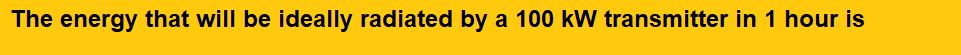 The energy that will be ideally radiated by a 100 kW transmitter in 1 hour is